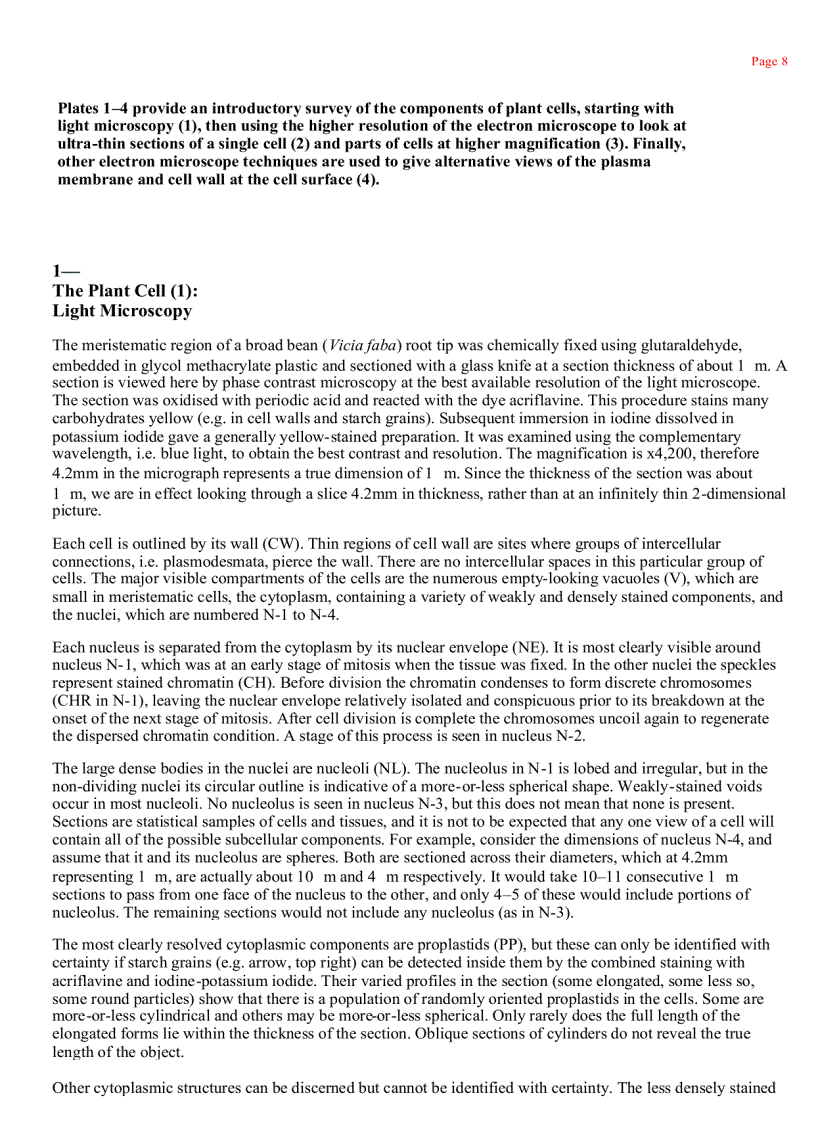 Page 8

Plates 1–4 provide an introductory survey of the components of plant cells, starting with light microscopy (1), then using the higher resolution of the electron microscope to look at ultra-thin sections of a single cell (2) and parts of cells at higher magnification (3). Finally, other electron microscope techniques are used to give alternative views of the plasma membrane and cell wall at the cell surface (4).

1—
The Plant Cell (1):
Light Microscopy

The meristematic region of a broad bean (Vicia faba) root tip was chemically fixed using glutaraldehyde, embedded in glycol methacrylate plastic and sectioned with a glass knife at a section thickness of about 1 m. A section is viewed here by phase contrast microscopy at the best available resolution of the light microscope. The section was oxidised with periodic acid and reacted with the dye acriflavine. This procedure stains many carbohydrates yellow (e.g. in cell walls and starch grains). Subsequent immersion in iodine dissolved in potassium iodide gave a generally yellow-stained preparation. It was examined using the complementary wavelength, i.e. blue light, to obtain the best contrast and resolution. The magnification is x4,200, therefore 4.2mm in the micrograph represents a true dimension of 1 m. Since the thickness of the section was about 1 m, we are in effect looking through a slice 4.2mm in thickness, rather than at an infinitely thin 2-dimensional picture.

Each cell is outlined by its wall (CW). Thin regions of cell wall are sites where groups of intercellular connections, i.e. plasmodesmata, pierce the wall. There are no intercellular spaces in this particular group of cells. The major visible compartments of the cells are the numerous empty-looking vacuoles (V), which are small in meristematic cells, the cytoplasm, containing a variety of weakly and densely stained components, and the nuclei, which are numbered N-1 to N-4.

Each nucleus is separated from the cytoplasm by its nuclear envelope (NE). It is most clearly visible around nucleus N-1, which was at an early stage of mitosis when the tissue was fixed. In the other nuclei the speckles represent stained chromatin (CH). Before division the chromatin condenses to form discrete chromosomes (CHR in N-1), leaving the nuclear envelope relatively isolated and conspicuous prior to its breakdown at the onset of the next stage of mitosis. After cell division is complete the chromosomes uncoil again to regenerate the dispersed chromatin condition. A stage of this process is seen in nucleus N-2.

The large dense bodies in the nuclei are nucleoli (NL). The nucleolus in N-1 is lobed and irregular, but in the non-dividing nuclei its circular outline is indicative of a more-or-less spherical shape. Weakly-stained voids occur in most nucleoli. No nucleolus is seen in nucleus N-3, but this does not mean that none is present. Sections are statistical samples of cells and tissues, and it is not to be expected that any one view of a cell will contain all of the possible subcellular components. For example, consider the dimensions of nucleus N-4, and assume that it and its nucleolus are spheres. Both are sectioned across their diameters, which at 4.2mm representing 1 m, are actually about 10 m and 4 m respectively. It would take 10–11 consecutive 1 m sections to pass from one face of the nucleus to the other, and only 4–5 of these would include portions of nucleolus. The remaining sections would not include any nucleolus (as in N-3).

The most clearly resolved cytoplasmic components are proplastids (PP), but these can only be identified with certainty if starch grains (e.g. arrow, top right) can be detected inside them by the combined staining with acriflavine and iodine-potassium iodide. Their varied profiles in the section (some elongated, some less so, some round particles) show that there is a population of randomly oriented proplastids in the cells. Some are more-or-less cylindrical and others may be more-or-less spherical. Only rarely does the full length of the elongated forms lie within the thickness of the section. Oblique sections of cylinders do not reveal the true length of the object.

Other cytoplasmic structures can be discerned but cannot be identified with certainty. The less densely stained